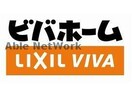 ビバホーム
Able NetWork
LIXIL VIVA